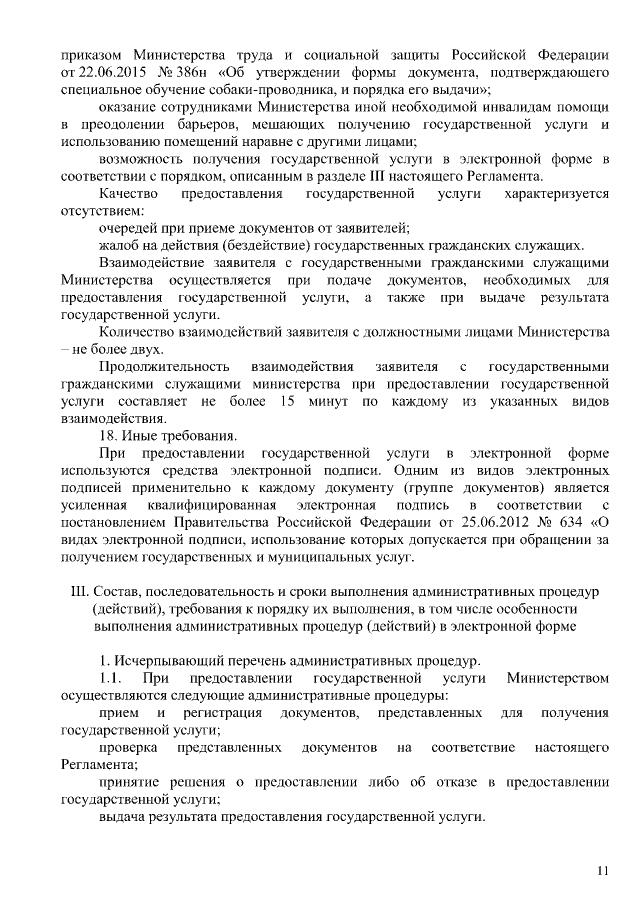 приказом Министерства труда и социальной защиты Российской Федерации от 22.06.2015 № 386н «Об утверждении формы документа, подтверждающего специальное обучение собаки-проводника, и порядка его выдачи»;

оказание сотрудниками Министерства иной необходимой инвалидам помощи в преодолении барьеров, мешающих получению государственной услуги и использованию помещений наравне с другими лицами;

возможность получения государственной услуги в электронной форме в соответствии с порядком, описанным в разделе III настоящего Регламента.

Качество предоставления государственной услуги характеризуется отсутствием:

очередей при приеме документов от заявителей;

жалоб на действия (бездействие) государственных гражданских служащих.

Взаимодействие заявителя с государственными гражданскими служащими Министерства осуществляется при подаче документов, необходимых для предоставления государственной услуги, а также при выдаче результата государственной услуги.

Количество взаимодействий заявителя с должностными лицами Министерства – не более двух.

Продолжительность взаимодействия заявителя с государственными гражданскими служащими министерства при предоставлении государственной услуги составляет не более 15 минут по каждому из указанных видов взаимодействия.

18. Иные требования.

При предоставлении государственной услуги в электронной форме используются средства электронной подписи. Одним из видов электронных подписей применительно к каждому документу (группе документов) является усиленная квалифицированная электронная подпись в соответствии с постановлением Правительства Российской Федерации от 25.06.2012 № 634 «О видах электронной подписи, использование которых допускается при обращении за получением государственных и муниципальных услуг.

III. Состав, последовательность и сроки выполнения административных процедур (действий), требования к порядку их выполнения, в том числе особенности выполнения административных процедур (действий) в электронной форме

1. Исчерпывающий перечень административных процедур.

1.1. При предоставлении государственной услуги Министерством осуществляются следующие административные процедуры:

прием и регистрация документов, представленных для получения государственной услуги;

проверка представленных документов на соответствие настоящего Регламента;

принятие решения о предоставлении либо об отказе в предоставлении государственной услуги;

выдача результата предоставления государственной услуги.

11